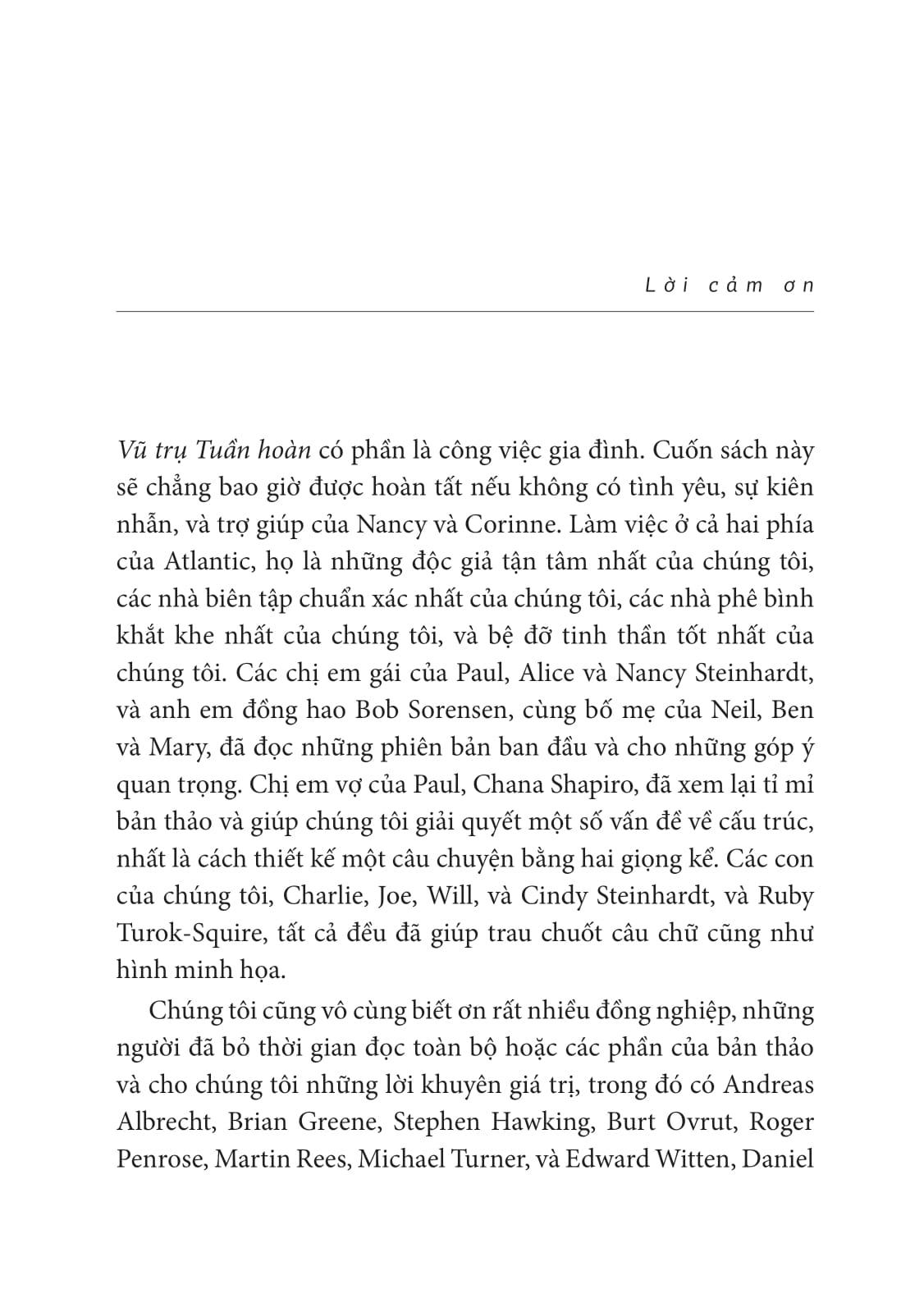 Lời cảm ơn

Vũ trụ Tuần hoàn có phần là công việc gia đình. Cuốn sách này sẽ chẳng bao giờ được hoàn tất nếu không có tình yêu, sự kiên nhẫn, và trợ giúp của Nancy và Corinne. Làm việc ở cả hai phía của Atlantic, họ là những độc giả tận tâm nhất của chúng tôi, các nhà biên tập chuẩn xác nhất của chúng tôi, các nhà phê bình khắt khe nhất của chúng tôi, và bệ đỡ tinh thần tốt nhất của chúng tôi. Các chị em gái của Paul, Alice và Nancy Steinhardt, và anh em đồng hao Bob Sorensen, cùng bố mẹ của Neil, Ben và Mary, đã đọc những phiên bản ban đầu và cho những góp ý quan trọng. Chị em vợ của Paul, Chana Shapiro, đã xem lại tỉ mỉ bản thảo và giúp chúng tôi giải quyết một số vấn đề về cấu trúc, nhất là cách thiết kế một câu chuyện bằng hai giọng kể. Các con của chúng tôi, Charlie, Joe, Will, và Cindy Steinhardt, và Ruby Turok-Squire, tất cả đều đã giúp trau chuốt câu chữ cũng như hình minh họa.

Chúng tôi cũng vô cùng biết ơn rất nhiều đồng nghiệp, những người đã bỏ thời gian đọc toàn bộ hoặc các phần của bản thảo và cho chúng tôi những lời khuyên giá trị, trong đó có Andreas Albrecht, Brian Greene, Stephen Hawking, Burt Ovrut, Roger Penrose, Martin Rees, Michael Turner, và Edward Witten, Daniel